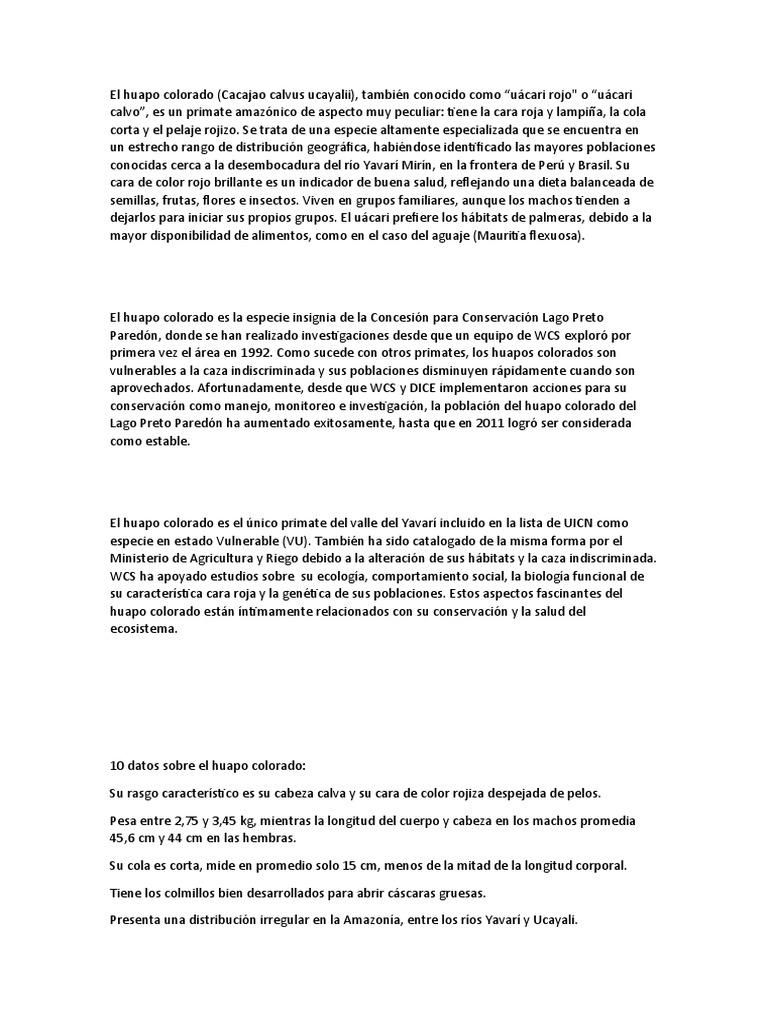 El huapo colorado (Cacajao calvus ucayalii), también conocido como “uácari rojo" o “uácari calvo”, es un primate amazónico de aspecto muy peculiar: tiene la cara roja y lampiña, la cola corta y el pelaje rojizo. Se trata de una especie altamente especializada que se encuentra en un estrecho rango de distribución geográfica, habiéndose identificado las mayores poblaciones conocidas cerca a la desembocadura del río Yavarí Mirín, en la frontera de Perú y Brasil. Su cara de color rojo brillante es un indicador de buena salud, reflejando una dieta balanceada de semillas, frutas, flores e insectos. Viven en grupos familiares, aunque los machos tienden a dejarlos para iniciar sus propios grupos. El uácari prefiere los hábitats de palmeras, debido a la mayor disponibilidad de alimentos, como en el caso del aguaje (Mauritia flexuosa).

El huapo colorado es la especie insignia de la Concesión para Conservación Lago Preto Paredón, donde se han realizado investigaciones desde que un equipo de WCS exploró por primera vez el área en 1992. Como sucede con otros primates, los huapos colorados son vulnerables a la caza indiscriminada y sus poblaciones disminuyen rápidamente cuando son aprovechados. Afortunadamente, desde que WCS y DICE implementaron acciones para su conservación como manejo, monitoreo e investigación, la población del huapo colorado del Lago Preto Paredón ha aumentado exitosamente, hasta que en 2011 logró ser considerada como estable.

El huapo colorado es el único primate del valle del Yavarí incluido en la lista de UICN como especie en estado Vulnerable (VU). También ha sido catalogado de la misma forma por el Ministerio de Agricultura y Riego debido a la alteración de sus hábitats y la caza indiscriminada. WCS ha apoyado estudios sobre su ecología, comportamiento social, la biología funcional de su característica cara roja y la genética de sus poblaciones. Estos aspectos fascinantes del huapo colorado están íntimamente relacionados con su conservación y la salud del ecosistema.

10 datos sobre el huapo colorado:

Su rasgo característico es su cabeza calva y su cara de color rojiza despejada de pelos.

Pesa entre 2,75 y 3,45 kg, mientras la longitud del cuerpo y cabeza en los machos promedia 45,6 cm y 44 cm en las hembras.

Su cola es corta, mide en promedio solo 15 cm, menos de la mitad de la longitud corporal.

Tiene los colmillos bien desarrollados para abrir cáscaras gruesas.

Presenta una distribución irregular en la Amazonía, entre los ríos Yavarí y Ucayali.